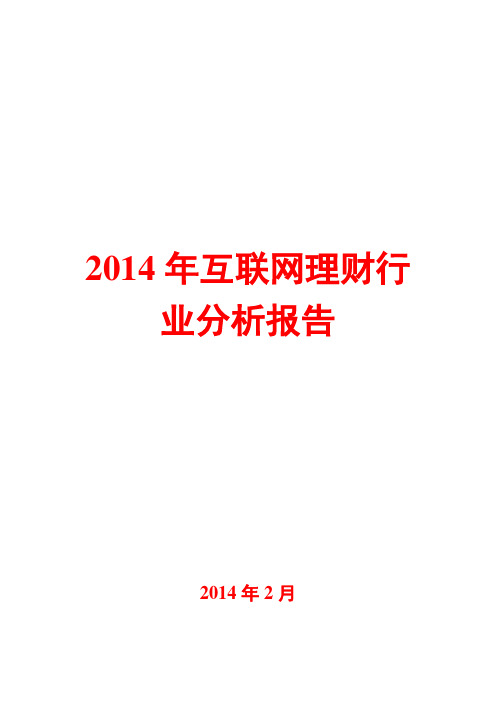 2014 年互联网理财行业分析报告

2014 年 2 月